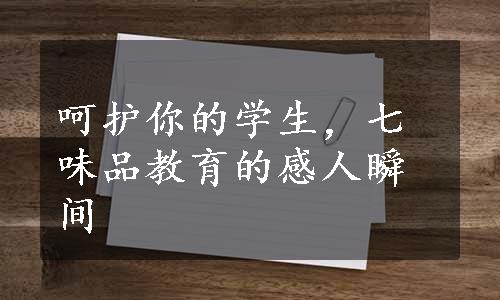 呵护你的学生，七味品教育的感人瞬间